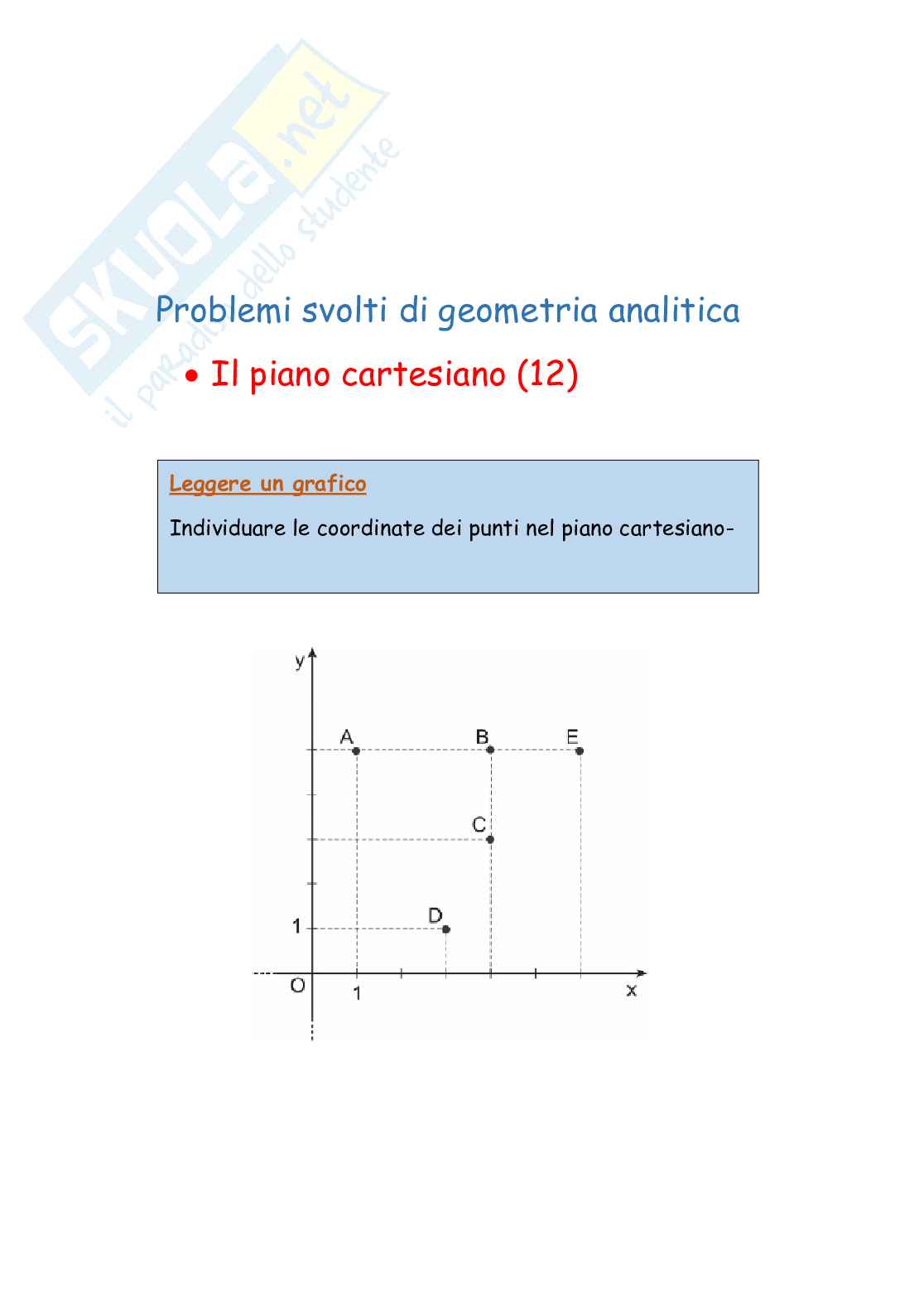 SKUOLA.net
il paradiso dello studente

Problemi svolti di geometria analitica

• Il piano cartesiano (12)

Leggere un grafico

Individuare le coordinate dei punti nel piano cartesiano-

y
A
B
E
C
D
1
O
1
x